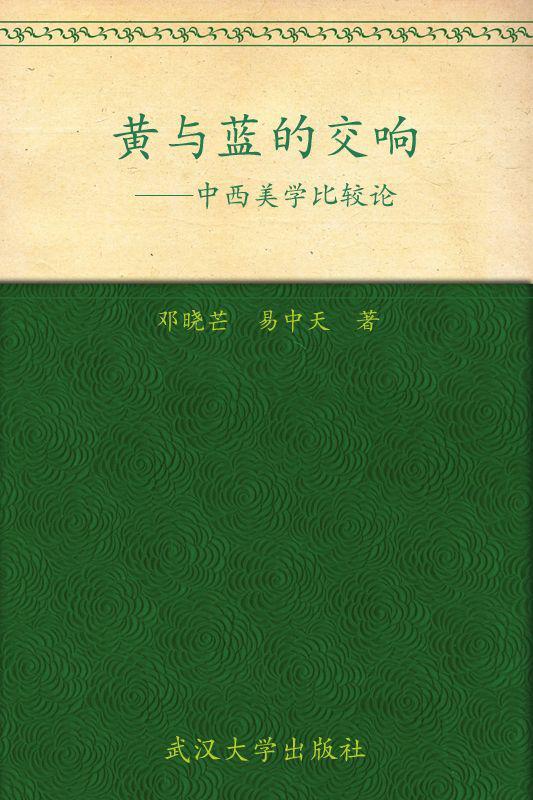 黄与蓝的交响

——中西美学比较论

邓晓芒　易中天　著

武汉大学出版社